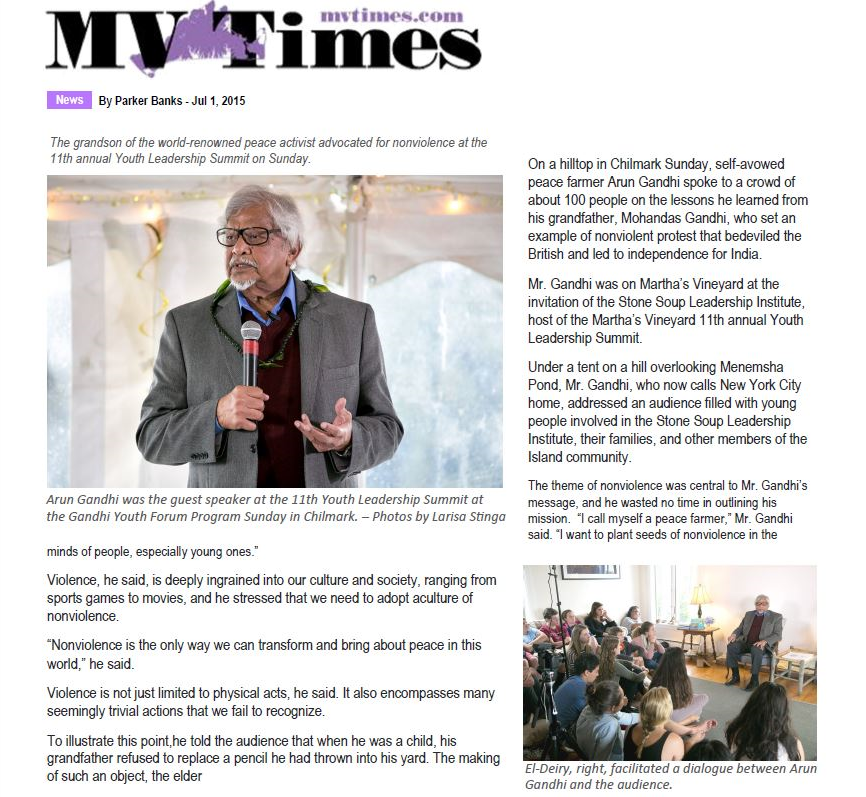 MV Times mvtimes.com

News By Parker Banks - Jul 1, 2015

The grandson of the world-renowned peace activist advocated for nonviolence at the 11th annual Youth Leadership Summit on Sunday.

Arun Gandhi was the guest speaker at the 11th Youth Leadership Summit at the Gandhi Youth Forum Program Sunday in Chilmark. – Photos by Larisa Stinga

On a hilltop in Chilmark Sunday, self-avowed peace farmer Arun Gandhi spoke to a crowd of about 100 people on the lessons he learned from his grandfather, Mohandas Gandhi, who set an example of nonviolent protest that bedeviled the British and led to independence for India.

Mr. Gandhi was on Martha's Vineyard at the invitation of the Stone Soup Leadership Institute, host of the Martha's Vineyard 11th annual Youth Leadership Summit.

Under a tent on a hill overlooking Menemsha Pond, Mr. Gandhi, who now calls New York City home, addressed an audience filled with young people involved in the Stone Soup Leadership Institute, their families, and other members of the Island community.

The theme of nonviolence was central to Mr. Gandhi's message, and he wasted no time in outlining his mission. "I call myself a peace farmer," Mr. Gandhi said. "I want to plant seeds of nonviolence in the minds of people, especially young ones."

Violence, he said, is deeply ingrained into our culture and society, ranging from sports games to movies, and he stressed that we need to adopt aculture of nonviolence.

"Nonviolence is the only way we can transform and bring about peace in this world," he said.

Violence is not just limited to physical acts, he said. It also encompasses many seemingly trivial actions that we fail to recognize.

To illustrate this point,he told the audience that when he was a child, his grandfather refused to replace a pencil he had thrown into his yard. The making of such an object, the elder

El-Deiry, right, facilitated a dialogue between Arun Gandhi and the audience.